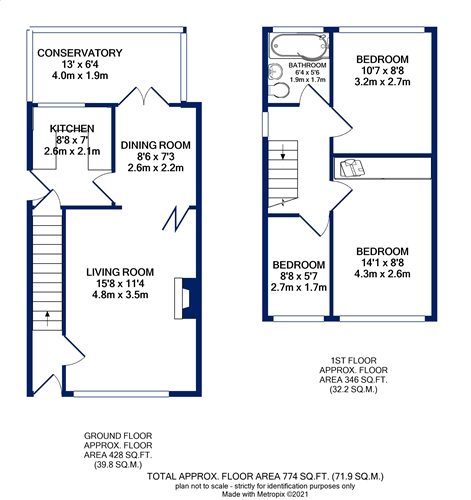 CONSERVATORY
13' x 6'4
4.0m x 1.9m

KITCHEN
8'8 x 7'
2.6m x 2.1m

DINING ROOM
8'6 x 7'3
2.6m x 2.2m

LIVING ROOM
15'8 x 11'4
4.8m x 3.5m

BATHROOM
6'4 x 5'6
1.9m x 1.7m

BEDROOM
10'7 x 8'8
3.2m x 2.7m

BEDROOM
8'8 x 5'7
2.7m x 1.7m

BEDROOM
14'1 x 8'8
4.3m x 2.6m

1ST FLOOR
APPROX. FLOOR
AREA 346 SQ.FT.
(32.2 SQ.M.)

GROUND FLOOR
APPROX. FLOOR
AREA 428 SQ.FT.
(39.8 SQ.M.)

TOTAL APPROX. FLOOR AREA 774 SQ.FT. (71.9 SQ.M.)
plan not to scale - strictly for identification purposes only
Made with Metropix ©2021